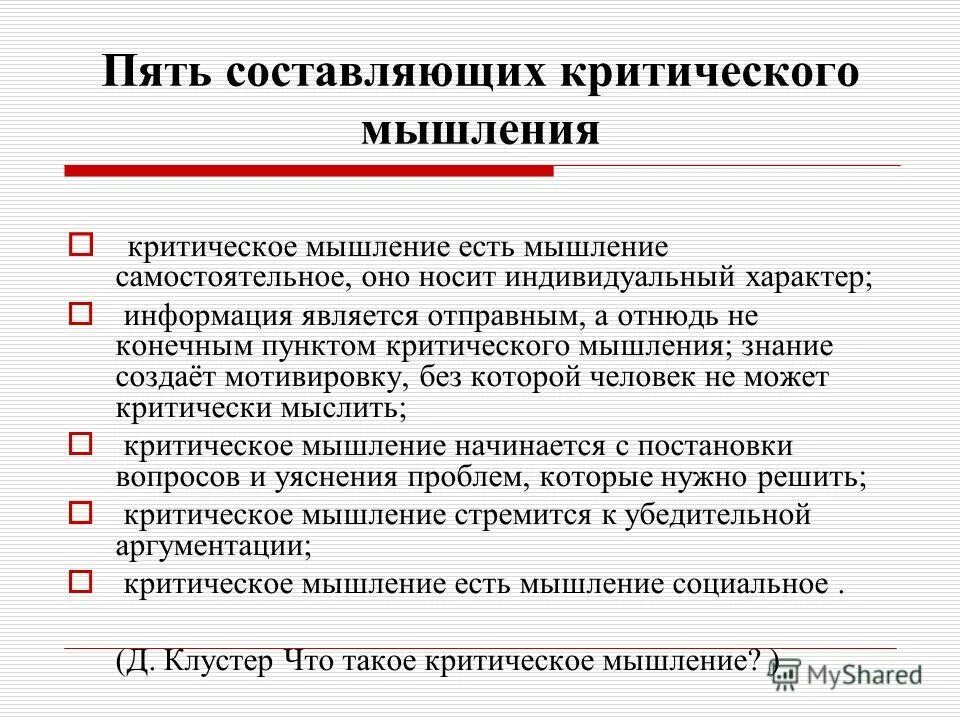 Пять составляющих критического мышления

критическое мышление есть мышление самостоятельное, оно носит индивидуальный характер;

информация является отправным, а отнюдь не конечным пунктом критического мышления; знание создаёт мотивировку, без которой человек не может критически мыслить;

критическое мышление начинается с постановки вопросов и уяснения проблем, которые нужно решить;

критическое мышление стремится к убедительной аргументации;

критическое мышление есть мышление социальное .

(Д. Клустер Что такое критическое мышление? )

MyShared